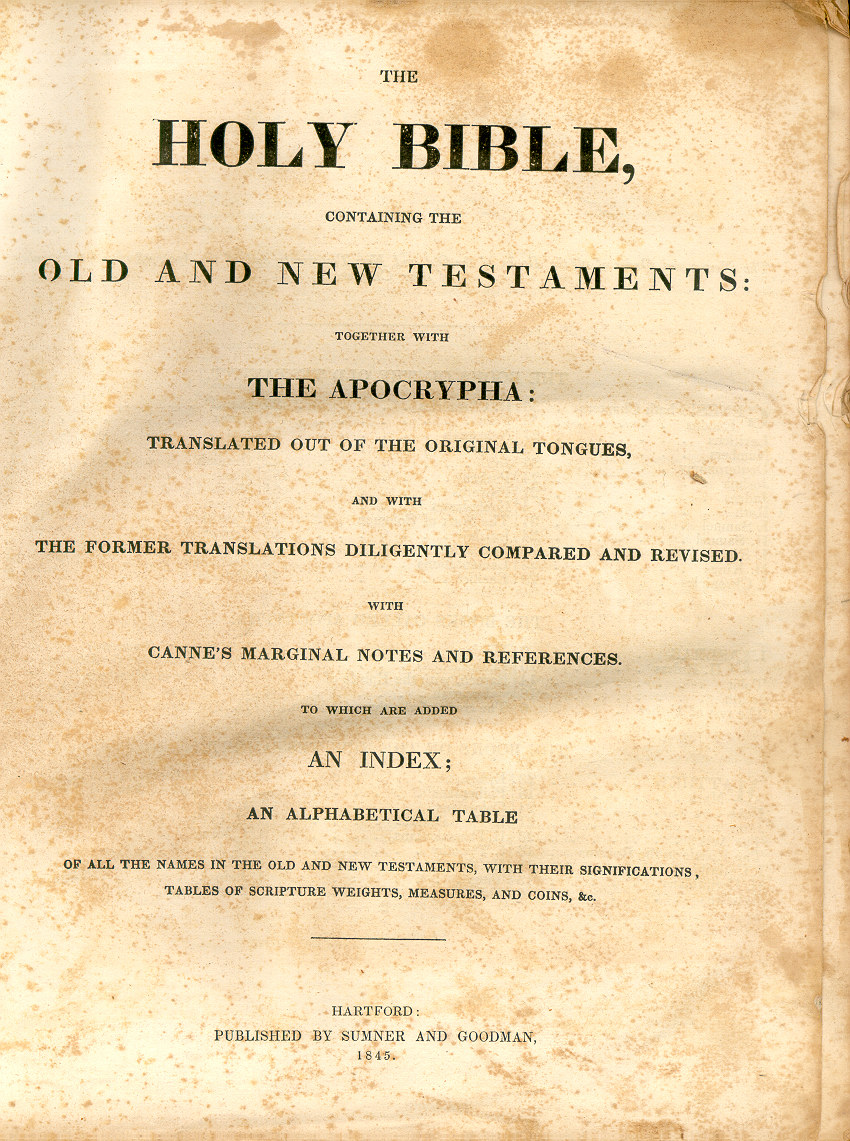 THE

HOLY BIBLE,

CONTAINING THE

OLD AND NEW TESTAMENTS:

TOGETHER WITH

THE APOCRYPHA:

TRANSLATED OUT OF THE ORIGINAL TONGUES,

AND WITH

THE FORMER TRANSLATIONS DILIGENTLY COMPARED AND REVISED.

WITH

CANNE'S MARGINAL NOTES AND REFERENCES.

TO WHICH ARE ADDED

AN INDEX;

AN ALPHABETICAL TABLE

OF ALL THE NAMES IN THE OLD AND NEW TESTAMENTS, WITH THEIR SIGNIFICATIONS, TABLES OF SCRIPTURE WEIGHTS, MEASURES, AND COINS, &c.

HARTFORD:
PUBLISHED BY SUMNER AND GOODMAN,
1845.